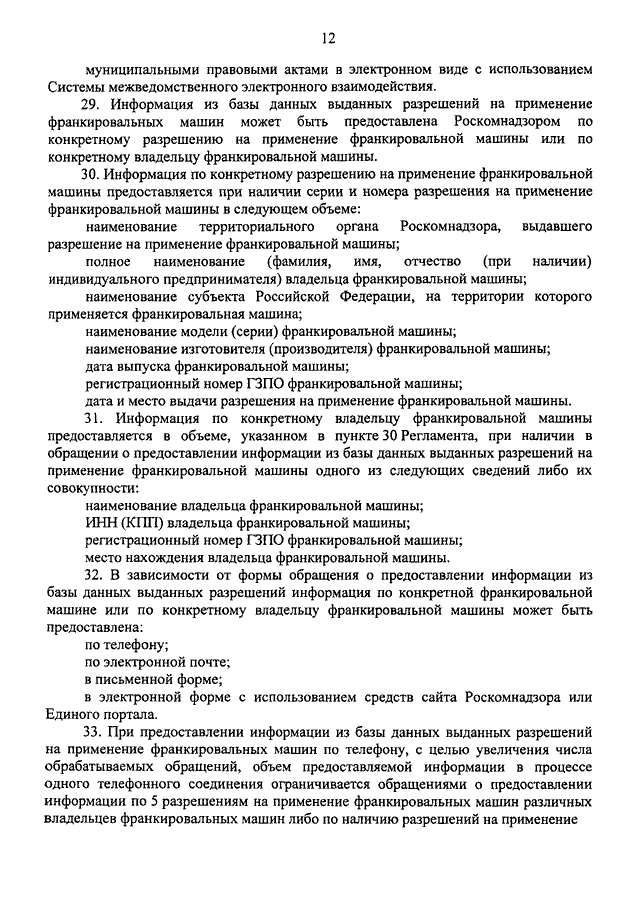 12

муниципальными правовыми актами в электронном виде с использованием Системы межведомственного электронного взаимодействия.

29. Информация из базы данных выданных разрешений на применение франкировальных машин может быть предоставлена Роскомнадзором по конкретному разрешению на применение франкировальной машины или по конкретному владельцу франкировальной машины.

30. Информация по конкретному разрешению на применение франкировальной машины предоставляется при наличии серии и номера разрешения на применение франкировальной машины в следующем объеме:

наименование территориального органа Роскомнадзора, выдавшего разрешение на применение франкировальной машины;

полное наименование (фамилия, имя, отчество (при наличии) индивидуального предпринимателя) владельца франкировальной машины;

наименование субъекта Российской Федерации, на территории которого применяется франкировальная машина;

наименование модели (серии) франкировальной машины;

наименование изготовителя (производителя) франкировальной машины;

дата выпуска франкировальной машины;

регистрационный номер ГЗПО франкировальной машины;

дата и место выдачи разрешения на применение франкировальной машины.

31. Информация по конкретному владельцу франкировальной машины предоставляется в объеме, указанном в пункте 30 Регламента, при наличии в обращении о предоставлении информации из базы данных выданных разрешений на применение франкировальной машины одного из следующих сведений либо их совокупности:

наименование владельца франкировальной машины;

ИНН (КПП) владельца франкировальной машины;

регистрационный номер ГЗПО франкировальной машины;

место нахождения владельца франкировальной машины.

32. В зависимости от формы обращения о предоставлении информации из базы данных выданных разрешений информация по конкретной франкировальной машине или по конкретному владельцу франкировальной машины может быть предоставлена:

по телефону;

по электронной почте;

в письменной форме;

в электронной форме с использованием средств сайта Роскомнадзора или Единого портала.

33. При предоставлении информации из базы данных выданных разрешений на применение франкировальных машин по телефону, с целью увеличения числа обрабатываемых обращений, объем предоставляемой информации в процессе одного телефонного соединения ограничивается обращениями о предоставлении информации по 5 разрешениям на применение франкировальных машин различных владельцев франкировальных машин либо по наличию разрешений на применение